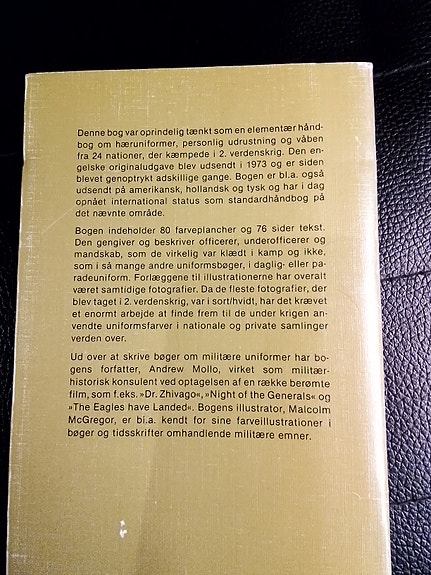 Denne bog var oprindelig tænkt som en elementær håndbog om hæruniformer, personlig udrustning og våben fra 24 nationer, der kæmpede i 2. verdenskrig. Den engelske originaludgave blev udsendt i 1973 og er siden blevet genoptrykt adskillige gange. Bogen er bl.a. også udsendt på amerikansk, hollandsk og tysk og har i dag opnået international status som standardhåndbog på det nævnte område.

Bogen indeholder 80 farveplancher og 76 sider tekst. Den gengiver og beskriver officerer, underofficerer og mandskab, som de virkelig var klædt i kamp og ikke, som i så mange andre uniformsbøger, i daglig- eller paradeuniform. Forlæggene til illustrationerne har overalt været samtidige fotografier. Da de fleste fotografier, der blev taget i 2. verdenskrig, var i sort/hvidt, har det krævet et enormt arbejde at finde frem til de under krigen anvendte uniformsfarver i nationale og private samlinger verden over.

Ud over at skrive bøger om militære uniformer har bogens forfatter, Andrew Mollo, virket som militærhistorisk konsulent ved optagelsen af en række berømte film, som f.eks. »Dr. Zhivago«, »Night of the Generals« og »The Eagles have Landed«. Bogens illustrator, Malcolm McGregor, er bl.a. kendt for sine farveillustrationer i bøger og tidsskrifter omhandlende militære emner.